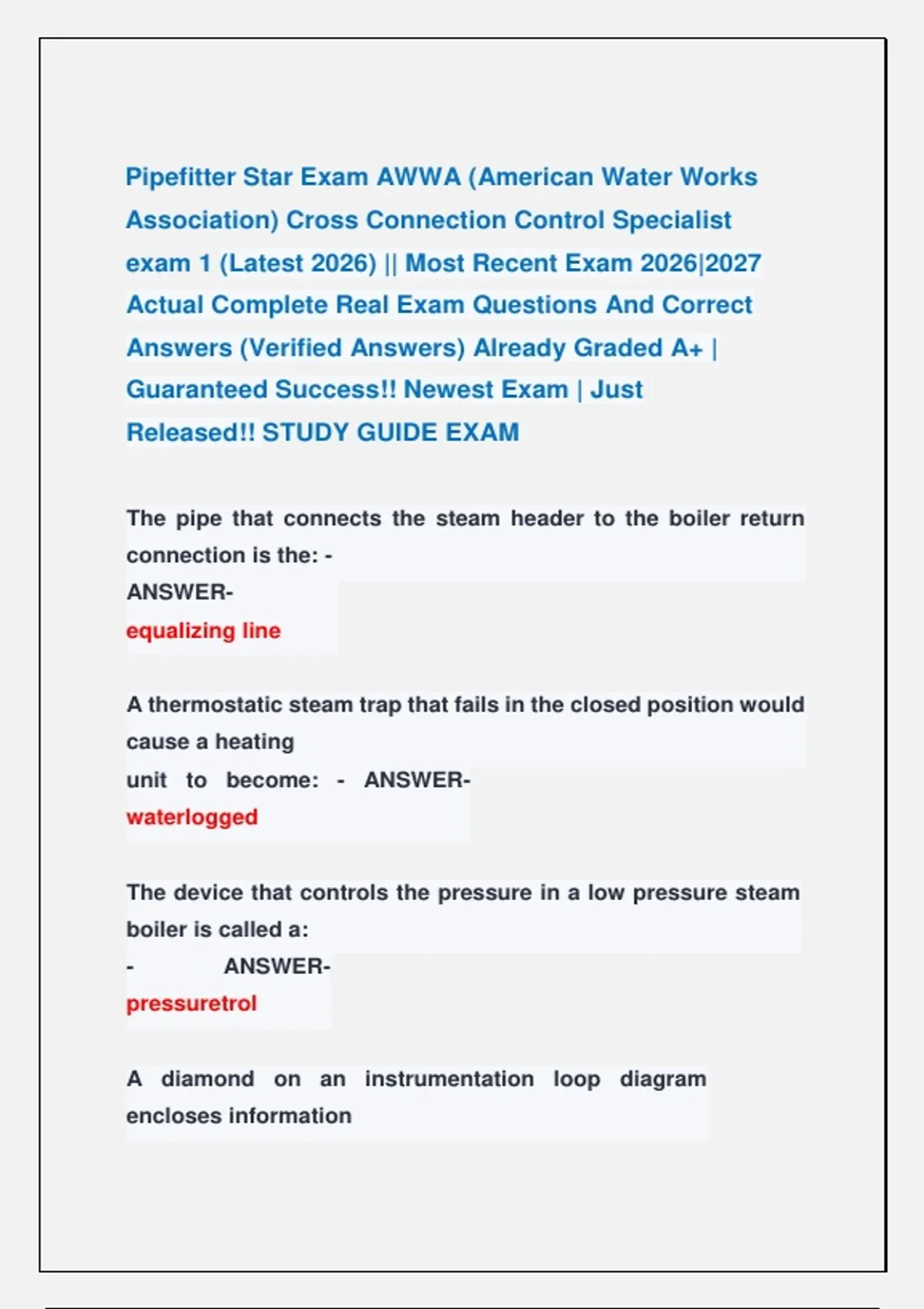 Pipefitter Star Exam AWWA (American Water Works Association) Cross Connection Control Specialist exam 1 (Latest 2026) || Most Recent Exam 2026|2027 Actual Complete Real Exam Questions And Correct Answers (Verified Answers) Already Graded A+ | Guaranteed Success!! Newest Exam | Just Released!! STUDY GUIDE EXAM

The pipe that connects the steam header to the boiler return connection is the: -
ANSWER-
equalizing line

A thermostatic steam trap that fails in the closed position would cause a heating
unit to become: - ANSWER-
waterlogged

The device that controls the pressure in a low pressure steam boiler is called a:
- ANSWER-
pressuretrol

A diamond on an instrumentation loop diagram encloses information